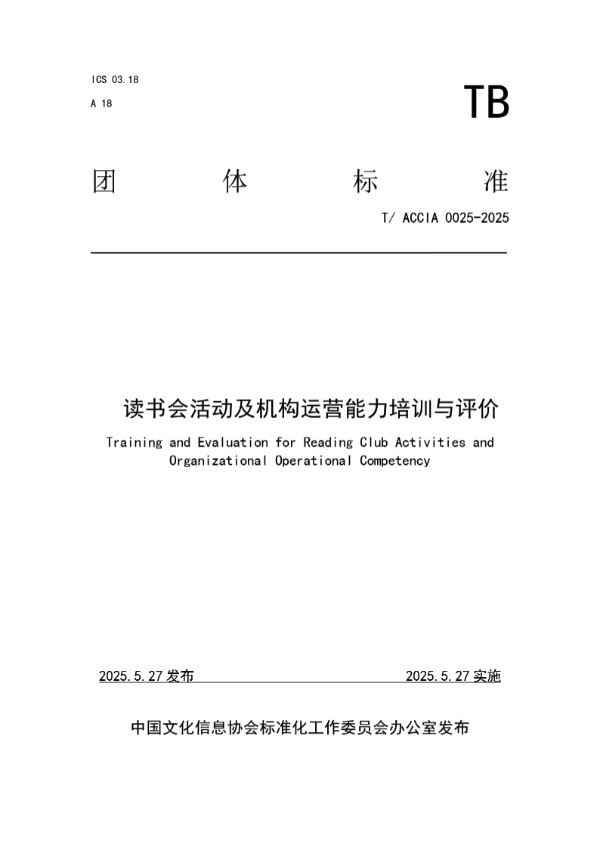 ICS 03.18

A 18

TB

团 体 标 准

T/ ACCIA 0025-2025

读书会活动及机构运营能力培训与评价

Training and Evaluation for Reading Club Activities and Organizational Operational Competency

2025.5.27 发布

2025.5.27 实施

中国文化信息协会标准化工作委员会办公室发布